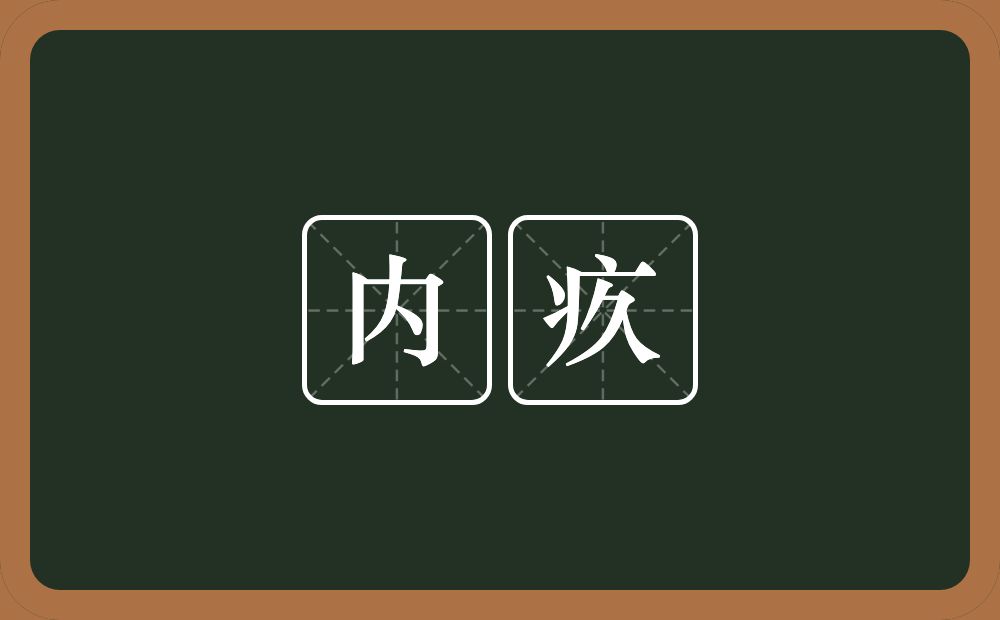 内疚